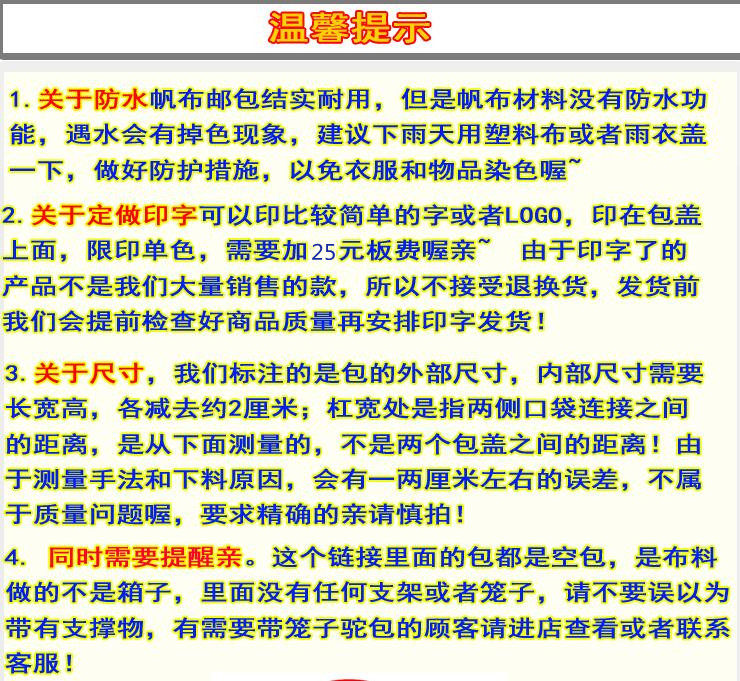 温馨提示

1. 关于防水帆布邮包结实耐用，但是帆布材料没有防水功能，遇水会有掉色现象，建议下雨天用塑料布或者雨衣盖一下，做好防护措施，以免衣服和物品染色喔~

2. 关于定做印字可以印比较简单的字或者LOGO，印在包盖上面，限印单色，需要加25元板费喔亲~ 由于印字了的产品不是我们大量销售的款，所以不接受退换货，发货前我们会提前检查好商品质量再安排印字发货！

3. 关于尺寸，我们标注的是包的外部尺寸，内部尺寸需要长宽高，各减去约2厘米；杠宽处是指两侧口袋连接之间的距离，是从下面测量的，不是两个包盖之间的距离！由于测量手法和下料原因，会有一两厘米左右的误差，不属于质量问题喔，要求精确的亲请慎拍！

4. 同时需要提醒亲。这个链接里面的包都是空包，是布料做的不是箱子，里面没有任何支架或者笼子，请不要误以为带有支撑物，有需要带笼子驼包的顾客请进店查看或者联系客服！